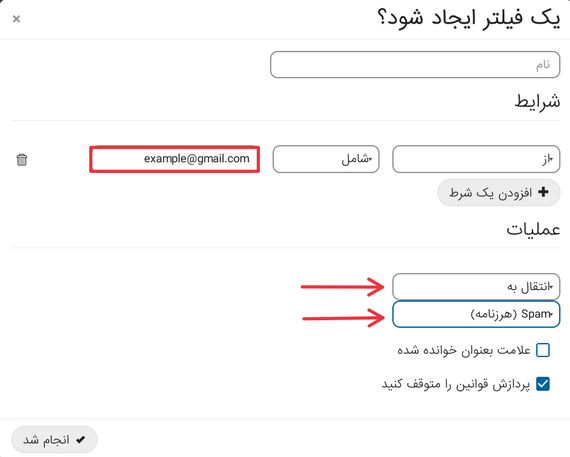 یک فیلتر ایجاد شود؟
×

نام

شرایط

از
شامل
example@gmail.com

افزودن یک شرط

عملیات

انتقال به
Spam (هرزنامه)

علامت بعنوان خوانده شده

پردازش قوانین را متوقف کنید

انجام شد